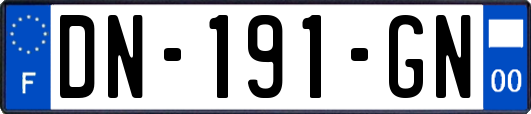 F
DN-191-GN
00